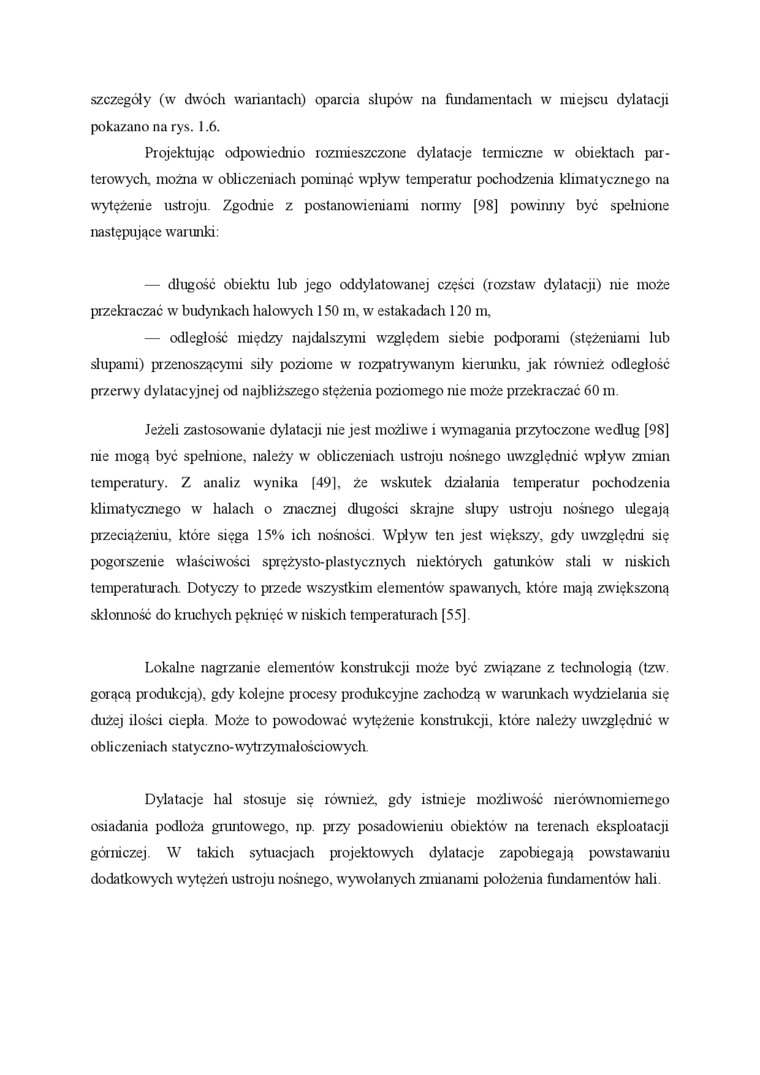 szczegóły (w dwóch wariantach) oparcia słupów na fundamentach w miejscu dylatacji pokazano na rys. 1.6.

Projektując odpowiednio rozmieszczone dylatacje termiczne w obiektach parterowych, można w obliczeniach pominąć wpływ temperatur pochodzenia klimatycznego na wytężenie ustroju. Zgodnie z postanowieniami normy [98] powinny być spełnione następujące warunki:

— długość obiektu lub jego oddylatowanej części (rozstaw dylatacji) nie może przekraczać w budynkach halowych 150 m, w estakadach 120 m,

— odległość między najdalszymi względem siebie podporami (stężeniami lub słupami) przenoszącymi siły poziome w rozpatrywanym kierunku, jak również odległość przerwy dylatacyjnej od najbliższego stężenia poziomego nie może przekraczać 60 m.

Jeżeli zastosowanie dylatacji nie jest możliwe i wymagania przytoczone według [98] nie mogą być spełnione, należy w obliczeniach ustroju nośnego uwzględnić wpływ zmian temperatury. Z analiz wynika [49], że wskutek działania temperatur pochodzenia klimatycznego w halach o znacznej długości skrajne słupy ustroju nośnego ulegają przeciążeniu, które sięga 15% ich nośności. Wpływ ten jest większy, gdy uwzględni się pogorszenie właściwości sprężysto-plastycznych niektórych gatunków stali w niskich temperaturach. Dotyczy to przede wszystkim elementów spawanych, które mają zwiększoną skłonność do kruchych pęknięć w niskich temperaturach [55].

Lokalne nagrzanie elementów konstrukcji może być związane z technologią (tzw. gorącą produkcją), gdy kolejne procesy produkcyjne zachodzą w warunkach wydzielania się dużej ilości ciepła. Może to powodować wytężenie konstrukcji, które należy uwzględnić w obliczeniach statyczno-wytrzymałościowych.

Dylatacje hal stosuje się również, gdy istnieje możliwość nierównomiernego osiadania podłoża gruntowego, np. przy posadowieniu obiektów na terenach eksploatacji górniczej. W takich sytuacjach projektowych dylatacje zapobiegają powstawaniu dodatkowych wytężeń ustroju nośnego, wywołanych zmianami położenia fundamentów hali.